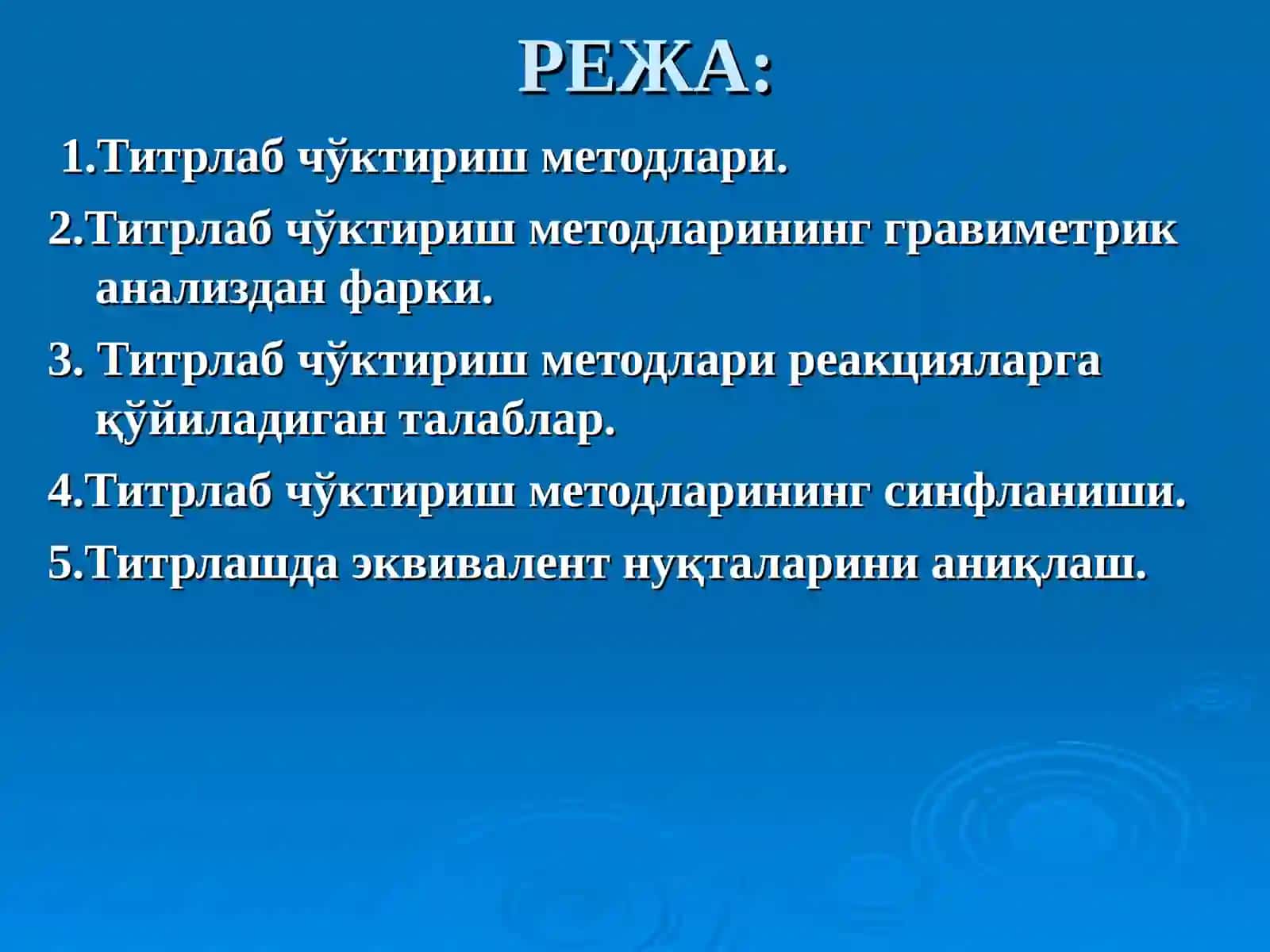 РЕЖА:

1.Титрлаб чўктириш методлари.

2.Титрлаб чўктириш методларининг гравиметрик анализдан фарки.

3. Титрлаб чўктириш методлари реакцияларга қўйиладиган талаблар.

4.Титрлаб чўктириш методларининг синфланиши.

5.Титрлашда эквивалент нуқталарини аниқлаш.